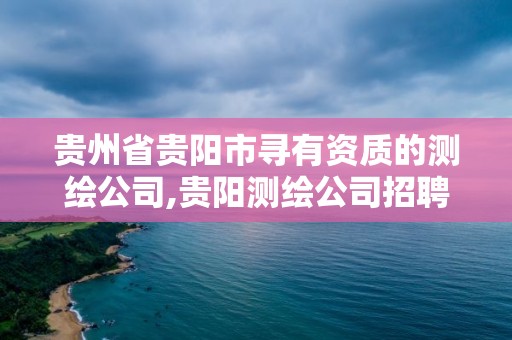 贵州省贵阳市寻有资质的测绘公司,贵阳测绘公司招聘